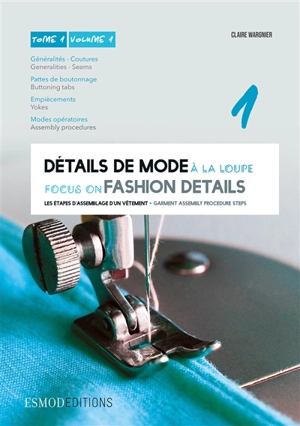 TOME 1 VOLUME 1

CLAIRE WARGNIER

Généralités - Coutures
Generalities - Seams

Pattes de boutonnage
Buttoning tabs

Empiècements
Yokes

Modes opératoires
Assembly procedures

1

DÉTAILS DE MODE À LA LOUPE
FOCUS ON FASHION DETAILS

LES ÉTAPES D'ASSEMBLAGE D'UN VÊTEMENT • GARMENT ASSEMBLY PROCEDURE STEPS

ESMODEDITIONS